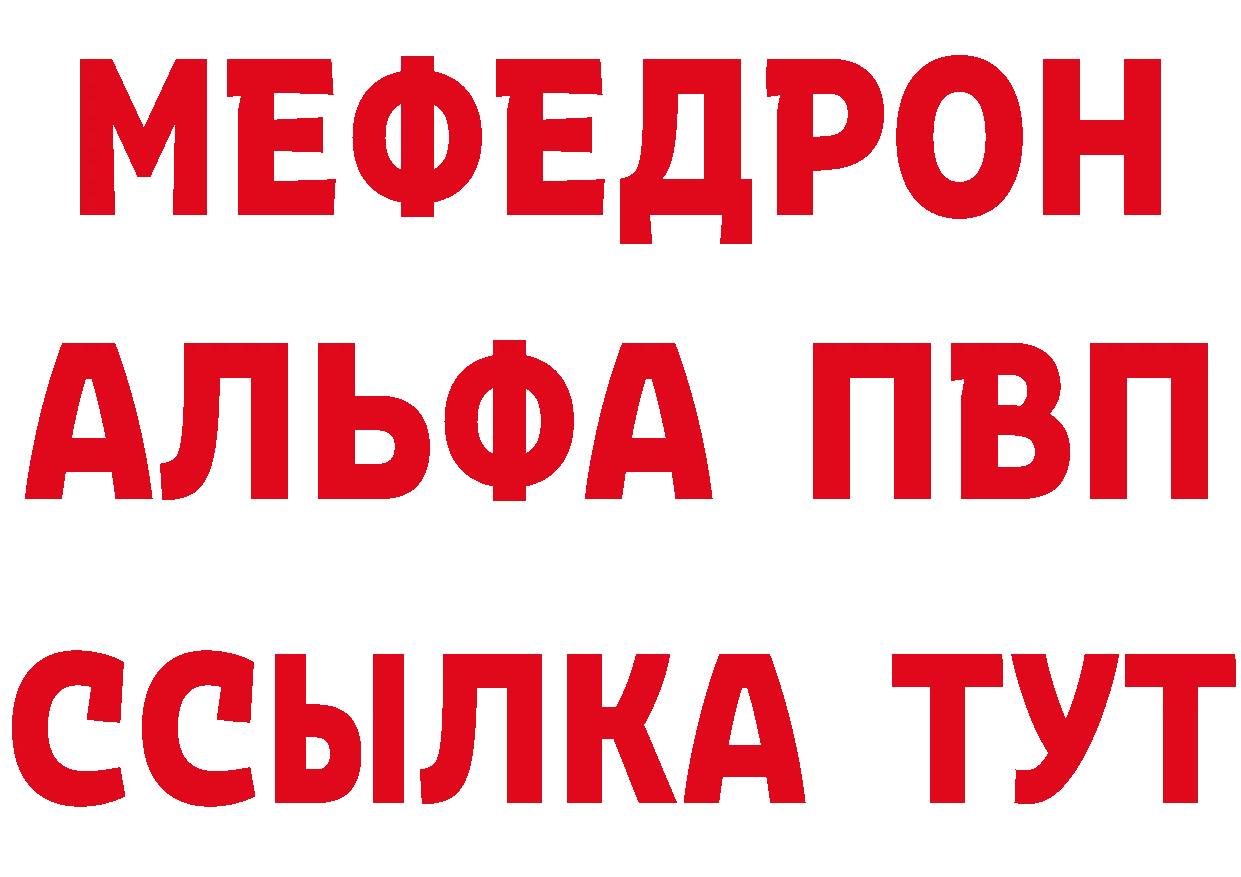 МЕФЕДРОН
АЛЬФА ПВП
ССЫЛКА ТУТ